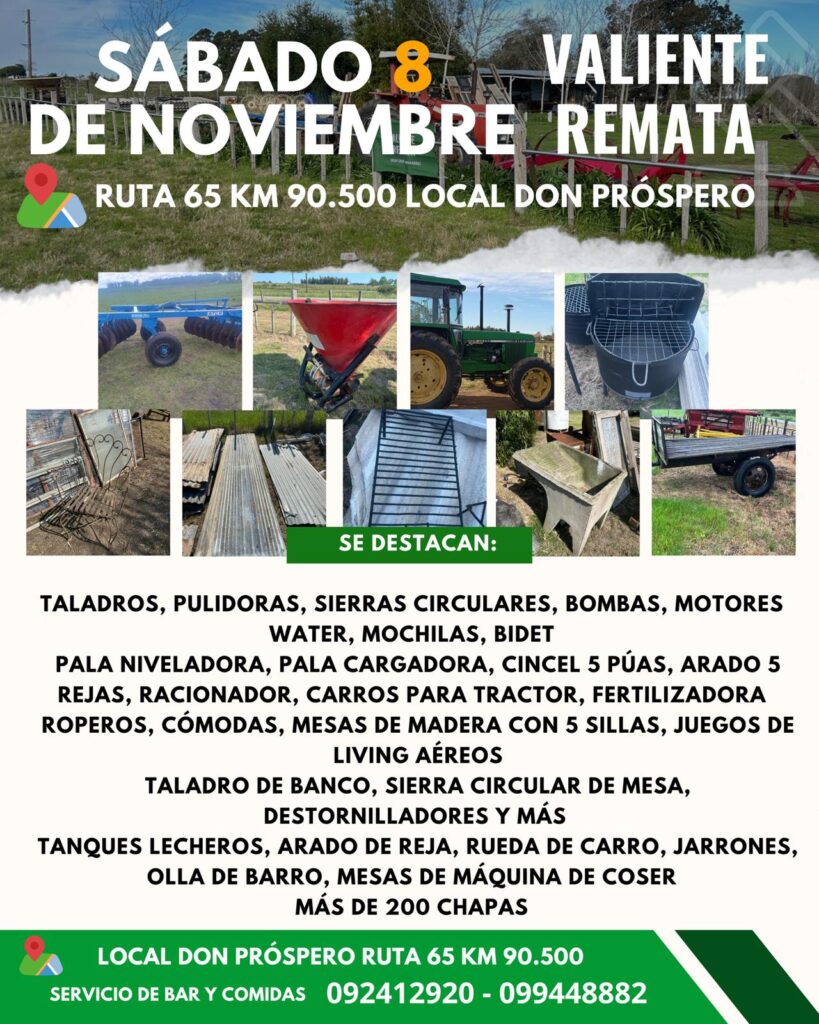 SÁBADO 8 DE NOVIEMBRE

VALIENTE REMATA

RUTA 65 KM 90.500 LOCAL DON PRÓSPERO

SE DESTACAN:

TALADROS, PULIDORAS, SIERRAS CIRCULARES, BOMBAS, MOTORES WATER, MOCHILAS, BIDET
PALA NIVELADORA, PALA CARGADORA, CINCEL 5 PÚAS, ARADO 5 REJAS, RACIONADOR, CARROS PARA TRACTOR, FERTILIZADORA
ROPEROS, CÓMODAS, MESAS DE MADERA CON 5 SILLAS, JUEGOS DE LIVING AÉREOS
TALADRO DE BANCO, SIERRA CIRCULAR DE MESA, DESTORNILLADORES Y MÁS
TANQUES LECHEROS, ARADO DE REJA, RUEDA DE CARRO, JARRONES, OLLA DE BARRO, MESAS DE MÁQUINA DE COSER
MÁS DE 200 CHAPAS

LOCAL DON PRÓSPERO RUTA 65 KM 90.500
SERVICIO DE BAR Y COMIDAS 092412920 - 099448882